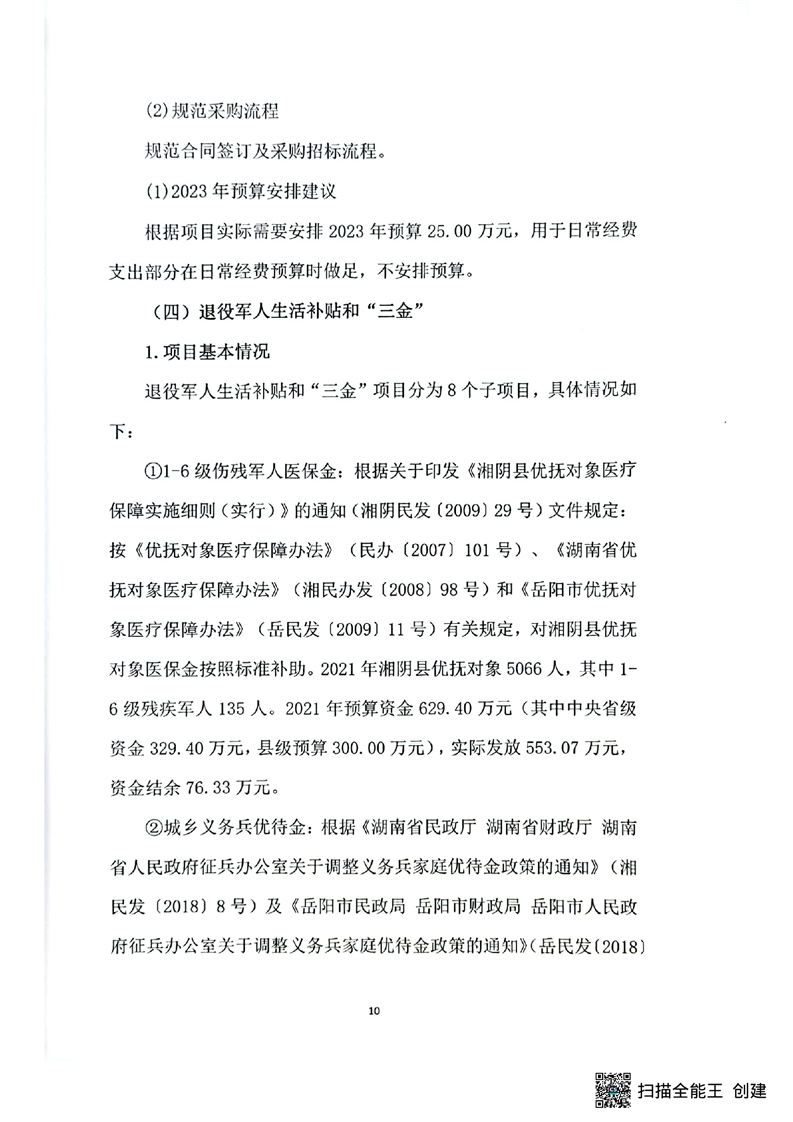 (2)规范采购流程

规范合同签订及采购招标流程。

(1)2023 年预算安排建议

根据项目实际需要安排 2023 年预算 25.00 万元，用于日常经费支出部分在日常经费预算时做足，不安排预算。

（四）退役军人生活补贴和“三金”

1.项目基本情况

退役军人生活补贴和“三金”项目分为 8 个子项目，具体情况如下：

①1-6 级伤残军人医保金：根据关于印发《湘阴县优抚对象医疗保障实施细则（实行）》的通知（湘阴民发〔2009〕29 号）文件规定：按《优抚对象医疗保障办法》（民办〔2007〕101 号）、《湖南省优抚对象医疗保障办法》（湘民办发〔2008〕98 号）和《岳阳市优抚对象医疗保障办法》（岳民发〔2009〕11 号）有关规定，对湘阴县优抚对象医保金按照标准补助。2021 年湘阴县优抚对象 5066 人，其中 1-6 级残疾军人 135 人。2021 年预算资金 629.40 万元（其中中央省级资金 329.40 万元，县级预算 300.00 万元），实际发放 553.07 万元，资金结余 76.33 万元。

②城乡义务兵优待金：根据《湖南省民政厅 湖南省财政厅 湖南省人民政府征兵办公室关于调整义务兵家庭优待金政策的通知》（湘民发〔2018〕8 号）及《岳阳市民政局 岳阳市财政局 岳阳市人民政府征兵办公室关于调整义务兵家庭优待金政策的通知》（岳民发〔2018〕

10

扫描全能王 创建